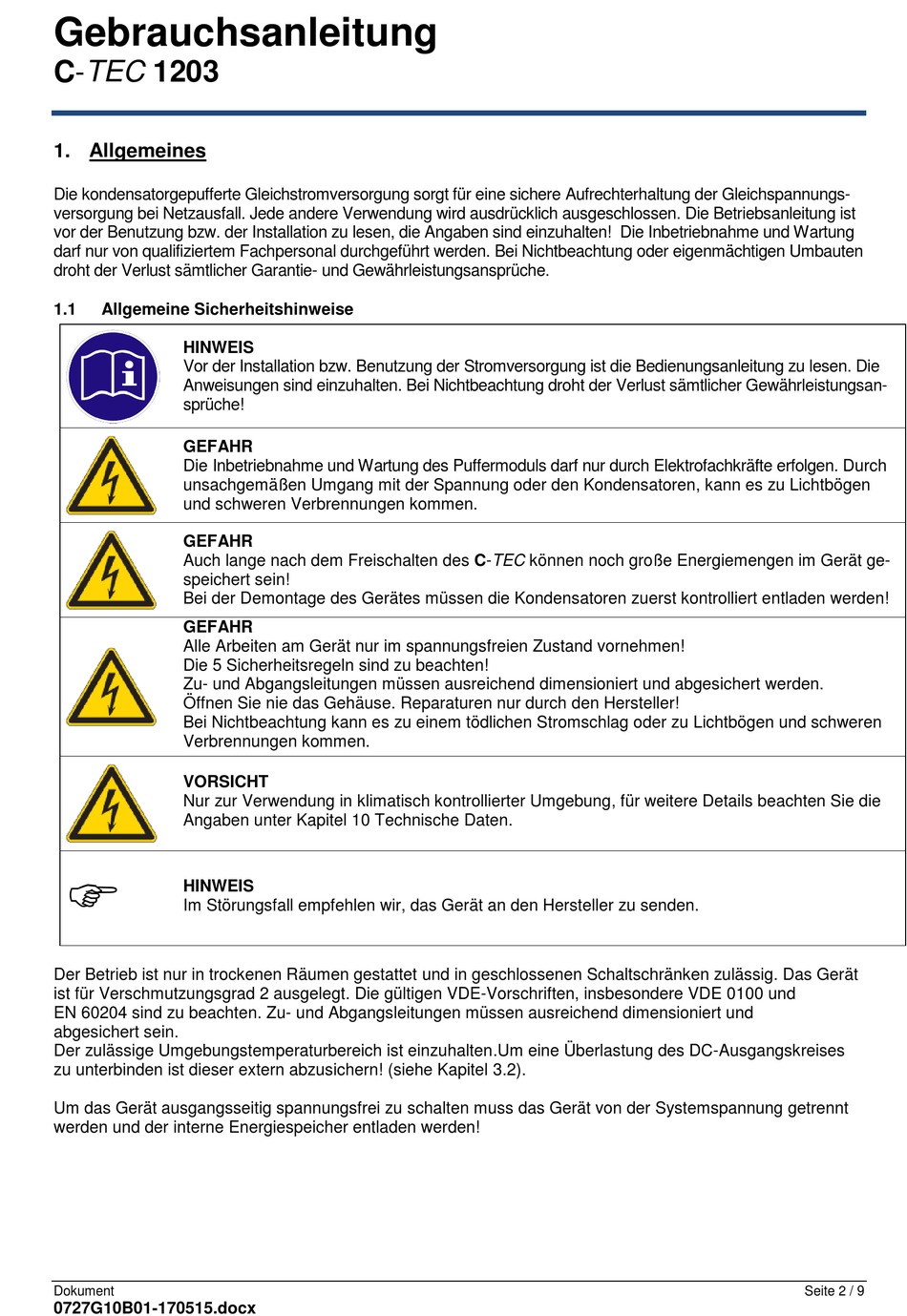 Gebrauchsanleitung
C-TEC 1203

1. Allgemeines

Die kondensatorgepufferte Gleichstromversorgung sorgt für eine sichere Aufrechterhaltung der Gleichspannungsversorgung bei Netzausfall. Jede andere Verwendung wird ausdrücklich ausgeschlossen. Die Betriebsanleitung ist vor der Benutzung bzw. der Installation zu lesen, die Angaben sind einzuhalten! Die Inbetriebnahme und Wartung darf nur von qualifiziertem Fachpersonal durchgeführt werden. Bei Nichtbeachtung oder eigenmächtigen Umbauten droht der Verlust sämtlicher Garantie- und Gewährleistungsansprüche.

1.1 Allgemeine Sicherheitshinweise

HINWEIS
Vor der Installation bzw. Benutzung der Stromversorgung ist die Bedienungsanleitung zu lesen. Die Anweisungen sind einzuhalten. Bei Nichtbeachtung droht der Verlust sämtlicher Gewährleistungsansprüche!

GEFAHR
Die Inbetriebnahme und Wartung des Puffermoduls darf nur durch Elektrofachkräfte erfolgen. Durch unsachgemäßen Umgang mit der Spannung oder den Kondensatoren, kann es zu Lichtbögen und schweren Verbrennungen kommen.

GEFAHR
Auch lange nach dem Freischalten des C-TEC können noch große Energiemengen im Gerät gespeichert sein!
Bei der Demontage des Gerätes müssen die Kondensatoren zuerst kontrolliert entladen werden!

GEFAHR
Alle Arbeiten am Gerät nur im spannungsfreien Zustand vornehmen!
Die 5 Sicherheitsregeln sind zu beachten!
Zu- und Abgangsleitungen müssen ausreichend dimensioniert und abgesichert werden.
Öffnen Sie nie das Gehäuse. Reparaturen nur durch den Hersteller!
Bei Nichtbeachtung kann es zu einem tödlichen Stromschlag oder zu Lichtbögen und schweren Verbrennungen kommen.

VORSICHT
Nur zur Verwendung in klimatisch kontrollierter Umgebung, für weitere Details beachten Sie die Angaben unter Kapitel 10 Technische Daten.

HINWEIS
Im Störungsfall empfehlen wir, das Gerät an den Hersteller zu senden.

Der Betrieb ist nur in trockenen Räumen gestattet und in geschlossenen Schaltschränken zulässig. Das Gerät ist für Verschmutzungsgrad 2 ausgelegt. Die gültigen VDE-Vorschriften, insbesondere VDE 0100 und EN 60204 sind zu beachten. Zu- und Abgangsleitungen müssen ausreichend dimensioniert und abgesichert sein.
Der zulässige Umgebungstemperaturbereich ist einzuhalten.Um eine Überlastung des DC-Ausgangskreises zu unterbinden ist dieser extern abzusichern! (siehe Kapitel 3.2).

Um das Gerät ausgangsseitig spannungsfrei zu schalten muss das Gerät von der Systemspannung getrennt werden und der interne Energiespeicher entladen werden!

Dokument
0727G10B01-170515.docx
Seite 2 / 9